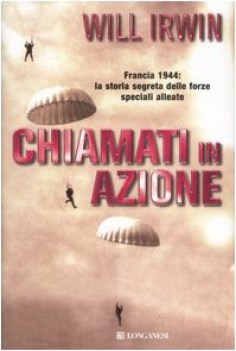 WILL IRWIN

Francia 1944: la storia segreta delle forze speciali alleate

CHIAMATI IN AZIONE

LONGANESI